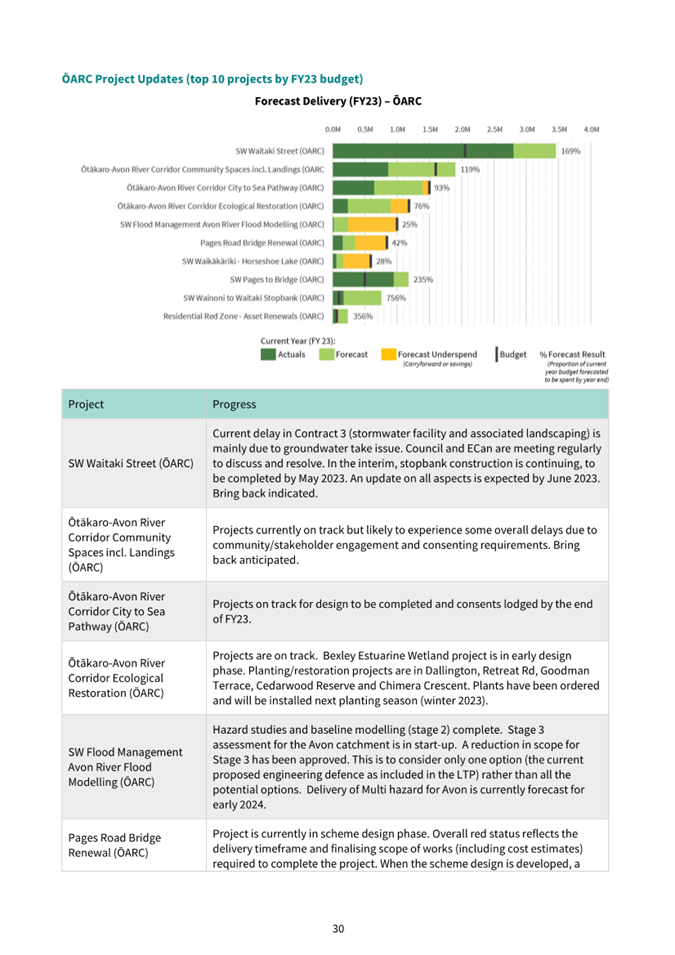 ŌARC Project Updates (top 10 projects by FY23 budget)

Forecast Delivery (FY23) – ŌARC

0.0M 0.5M 1.0M 1.5M 2.0M 2.5M 3.0M 3.5M 4.0M

SW Waitaki Street (OARC) 169%
Ōtākaro-Avon River Corridor Community Spaces incl. Landings (OARC 119%
Ōtākaro-Avon River Corridor City to Sea Pathway (OARC) 93%
Ōtākaro-Avon River Corridor Ecological Restoration (OARC) 76%
SW Flood Management Avon River Flood Modelling (OARC) 25%
Pages Road Bridge Renewal (OARC) 42%
SW Waikākāriki - Horseshoe Lake (OARC) 28%
SW Pages to Bridge (OARC) 235%
SW Wainoni to Waitaki Stopbank (OARC) 756%
Residential Red Zone - Asset Renewals (OARC) 356%

Current Year (FY 23):
Actuals Forecast Forecast Underspend (Carryforward or savings) Budget % Forecast Result (Proportion of current year budget forecasted to be spent by year end)

| Project | Progress |
|---|---|
| SW Waitaki Street (ŌARC) | Current delay in Contract 3 (stormwater facility and associated landscaping) is mainly due to groundwater take issue. Council and ECan are meeting regularly to discuss and resolve. In the interim, stopbank construction is continuing, to be completed by May 2023. An update on all aspects is expected by June 2023. Bring back indicated. |
| Ōtākaro-Avon River Corridor Community Spaces incl. Landings (ŌARC) | Projects currently on track but likely to experience some overall delays due to community/stakeholder engagement and consenting requirements. Bring back anticipated. |
| Ōtākaro-Avon River Corridor City to Sea Pathway (ŌARC) | Projects on track for design to be completed and consents lodged by the end of FY23. |
| Ōtākaro-Avon River Corridor Ecological Restoration (ŌARC) | Projects are on track. Bexley Estuarine Wetland project is in early design phase. Planting/restoration projects are in Dallington, Retreat Rd, Goodman Terrace, Cedarwood Reserve and Chimera Crescent. Plants have been ordered and will be installed next planting season (winter 2023). |
| SW Flood Management Avon River Flood Modelling (ŌARC) | Hazard studies and baseline modelling (stage 2) complete. Stage 3 assessment for the Avon catchment is in start-up. A reduction in scope for Stage 3 has been approved. This is to consider only one option (the current proposed engineering defence as included in the LTP) rather than all the potential options. Delivery of Multi hazard for Avon is currently forecast for early 2024. |
| Pages Road Bridge Renewal (ŌARC) | Project is currently in scheme design phase. Overall red status reflects the delivery timeframe and finalising scope of works (including cost estimates) required to complete the project. When the scheme design is developed, a |

30